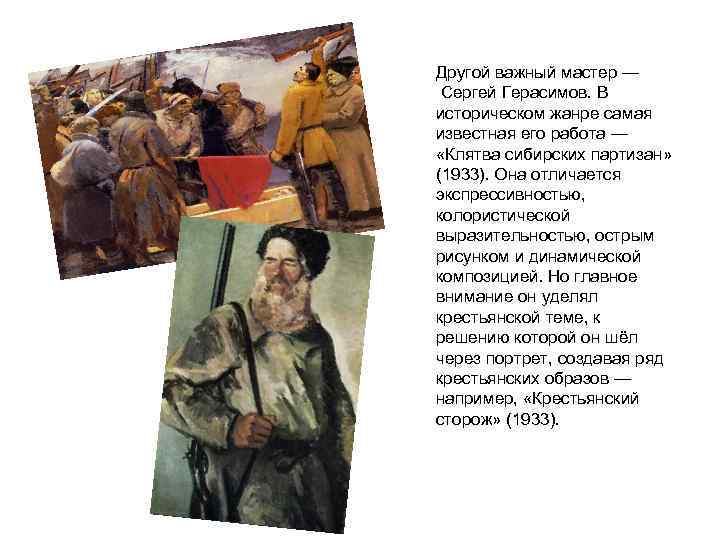 Другой важный мастер — Сергей Герасимов. В историческом жанре самая известная его работа — «Клятва сибирских партизан» (1933). Она отличается экспрессивностью, колористической выразительностью, острым рисунком и динамической композицией. Но главное внимание он уделял крестьянской теме, к решению которой он шёл через портрет, создавая ряд крестьянских образов — например, «Крестьянский сторож» (1933).